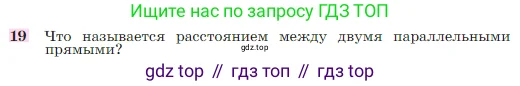 Ищите нас по запросу ГДЗ ТОП

19 Что называется расстоянием между двумя параллельными прямыми?

gdz.top

gdz top // гдз топ // гдз top